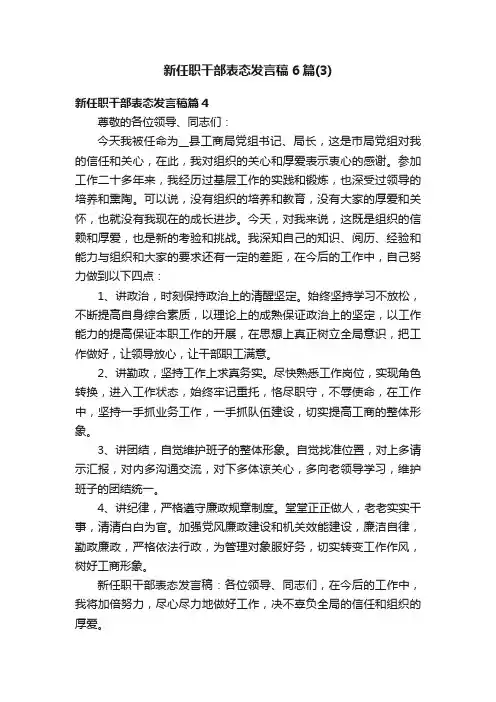 新任职干部表态发言稿6篇(3)

新任职干部表态发言稿篇4

尊敬的各位领导、同志们：

今天我被任命为__县工商局党组书记、局长，这是市局党组对我的信任和关心，在此，我对组织的关心和厚爱表示衷心的感谢。参加工作二十多年来，我经历过基层工作的实践和锻炼，也深受过领导的培养和熏陶。可以说，没有组织的培养和教育，没有大家的厚爱和关怀，也就没有我现在的成长进步。今天，对我来说，这既是组织的信赖和厚爱，也是新的考验和挑战。我深知自己的知识、阅历、经验和能力与组织和大家的要求还有一定的差距，在今后的工作中，自己努力做到以下四点：

1、讲政治，时刻保持政治上的清醒坚定。始终坚持学习不放松，不断提高自身综合素质，以理论上的成熟保证政治上的坚定，以工作能力的提高保证本职工作的开展，在思想上真正树立全局意识，把工作做好，让领导放心，让干部职工满意。

2、讲勤政，坚持工作上求真务实。尽快熟悉工作岗位，实现角色转换，进入工作状态，始终牢记重托，恪尽职守，不辱使命，在工作中，坚持一手抓业务工作，一手抓队伍建设，切实提高工商的整体形象。

3、讲团结，自觉维护班子的整体形象。自觉找准位置，对上多请示汇报，对内多沟通交流，对下多体谅关心，多向老领导学习，维护班子的团结统一。

4、讲纪律，严格遵守廉政规章制度。堂堂正正做人，老老实实干事，清清白白为官。加强党风廉政建设和机关效能建设，廉洁自律，勤政廉政，严格依法行政，为管理对象服好务，切实转变工作作风，树好工商形象。

新任职干部表态发言稿：各位领导、同志们，在今后的工作中，我将加倍努力，尽心尽力地做好工作，决不辜负全局的信任和组织的厚爱。